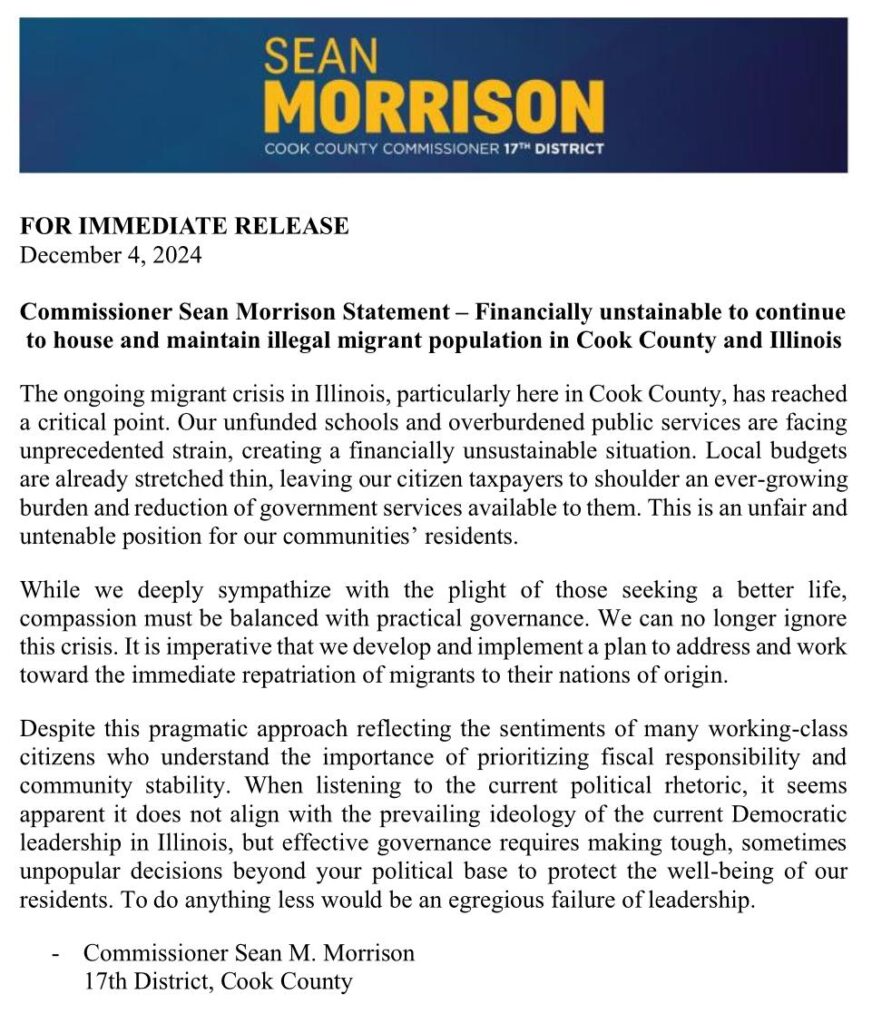 SEAN
MORRISON
COOK COUNTY COMMISSIONER 17TH DISTRICT

FOR IMMEDIATE RELEASE
December 4, 2024

Commissioner Sean Morrison Statement – Financially unstainable to continue to house and maintain illegal migrant population in Cook County and Illinois

The ongoing migrant crisis in Illinois, particularly here in Cook County, has reached a critical point. Our unfunded schools and overburdened public services are facing unprecedented strain, creating a financially unsustainable situation. Local budgets are already stretched thin, leaving our citizen taxpayers to shoulder an ever-growing burden and reduction of government services available to them. This is an unfair and untenable position for our communities' residents.

While we deeply sympathize with the plight of those seeking a better life, compassion must be balanced with practical governance. We can no longer ignore this crisis. It is imperative that we develop and implement a plan to address and work toward the immediate repatriation of migrants to their nations of origin.

Despite this pragmatic approach reflecting the sentiments of many working-class citizens who understand the importance of prioritizing fiscal responsibility and community stability. When listening to the current political rhetoric, it seems apparent it does not align with the prevailing ideology of the current Democratic leadership in Illinois, but effective governance requires making tough, sometimes unpopular decisions beyond your political base to protect the well-being of our residents. To do anything less would be an egregious failure of leadership.

- Commissioner Sean M. Morrison
17th District, Cook County